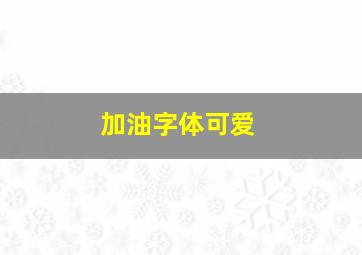 加油字体可爱